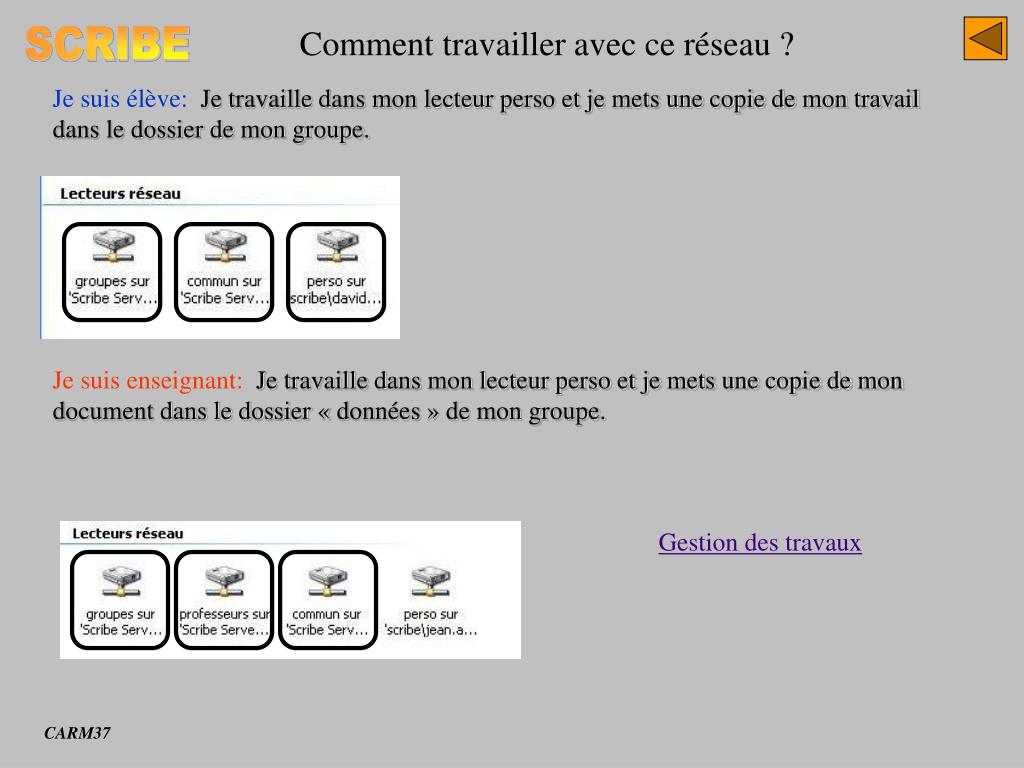 SCRIBE

Comment travailler avec ce réseau ?

Je suis élève: Je travaille dans mon lecteur perso et je mets une copie de mon travail dans le dossier de mon groupe.

Lecteurs réseau

groupes sur 'Scribe Serv...

commun sur 'Scribe Serv...

perso sur scribe\david...

Je suis enseignant: Je travaille dans mon lecteur perso et je mets une copie de mon document dans le dossier « données » de mon groupe.

Lecteurs réseau

groupes sur 'Scribe Serv...

professeurs sur 'Scribe Serve...

commun sur 'Scribe Serv...

perso sur 'scribe\jean.a...

Gestion des travaux

CARM37